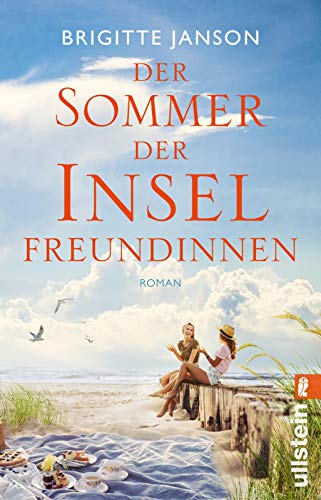 BRIGITTE JANSON

DER SOMMER DER INSEL FREUNDINNEN

ROMAN

ullstein